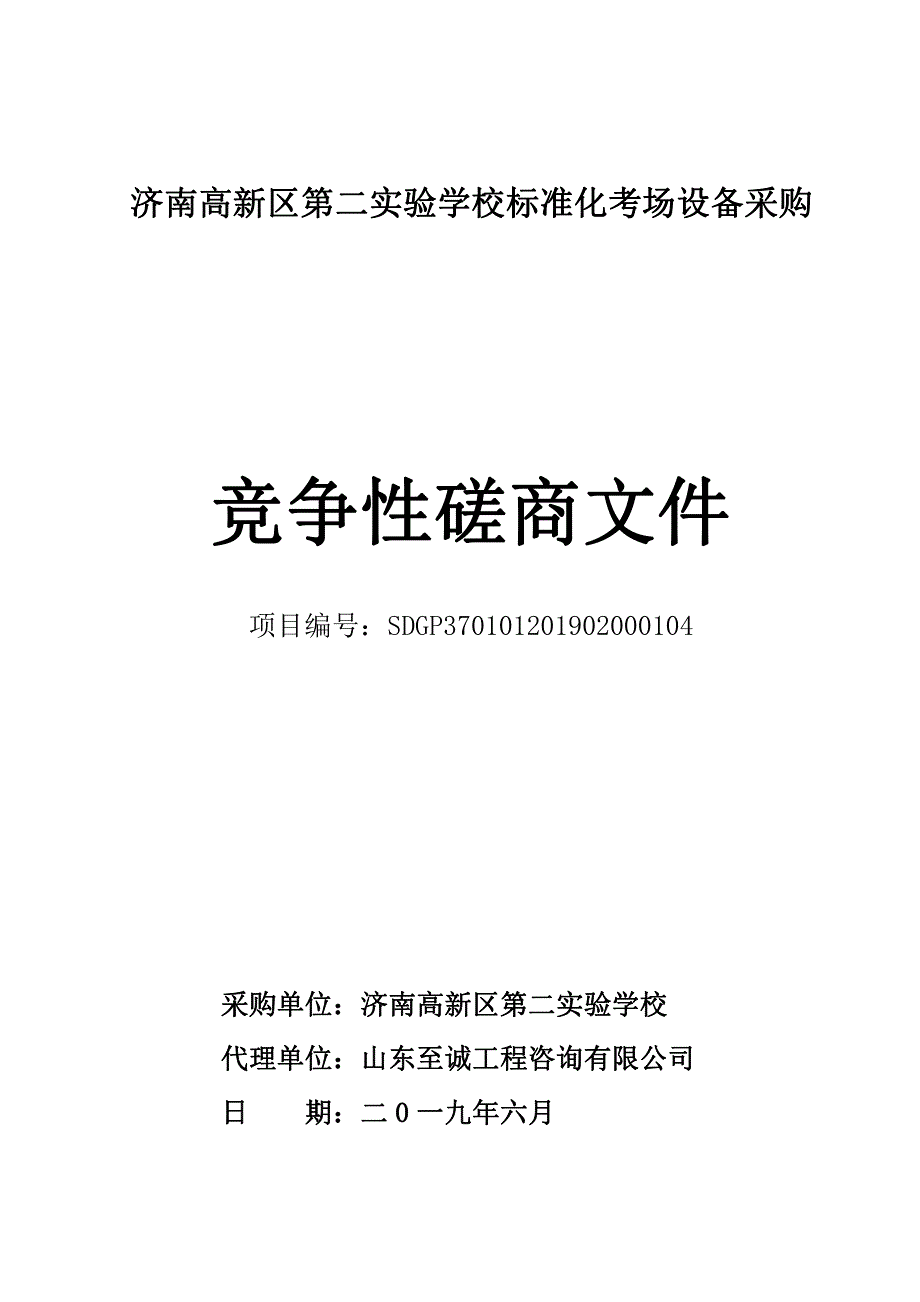 济南高新区第二实验学校标准化考场设备采购

竞争性磋商文件

项目编号：SDGP370101201902000104

采购单位：济南高新区第二实验学校

代理单位：山东至诚工程咨询有限公司

日　　期：二０一九年六月